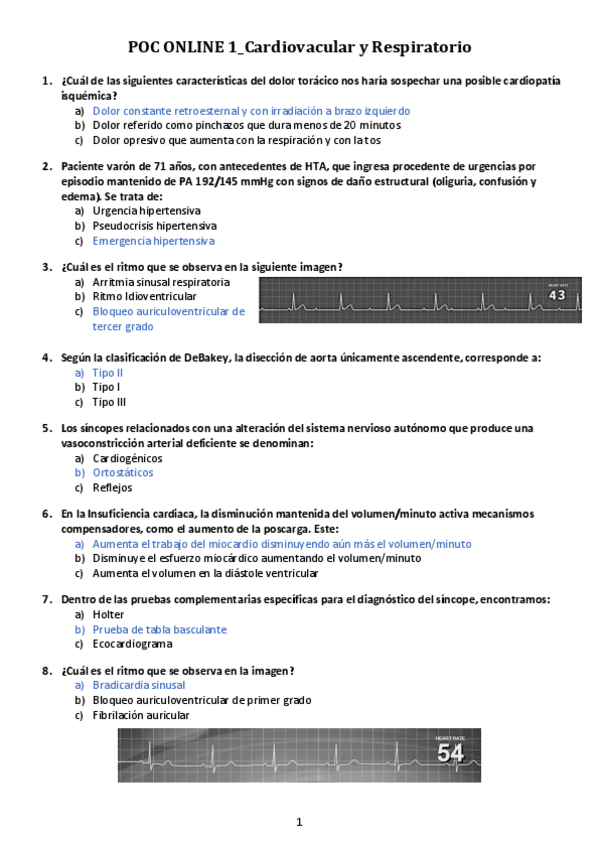 POC ONLINE 1_Cardiovacular y Respiratorio

1. ¿Cuál de las siguientes características del dolor torácico nos haría sospechar una posible cardiopatía isquémica?
a) Dolor constante retroesternal y con irradiación a brazo izquierdo
b) Dolor referido como pinchazos que dura menos de 20 minutos
c) Dolor opresivo que aumenta con la respiración y con la tos

2. Paciente varón de 71 años, con antecedentes de HTA, que ingresa procedente de urgencias por episodio mantenido de PA 192/145 mmHg con signos de daño estructural (oliguria, confusión y edema). Se trata de:
a) Urgencia hipertensiva
b) Pseudocrisis hipertensiva
c) Emergencia hipertensiva

3. ¿Cuál es el ritmo que se observa en la siguiente imagen?
a) Arritmia sinusal respiratoria
b) Ritmo Idioventricular
c) Bloqueo auriculoventricular de tercer grado

HEART RATE
43

4. Según la clasificación de DeBakey, la disección de aorta únicamente ascendente, corresponde a:
a) Tipo II
b) Tipo I
c) Tipo III

5. Los síncopes relacionados con una alteración del sistema nervioso autónomo que produce una vasoconstricción arterial deficiente se denominan:
a) Cardiogénicos
b) Ortostáticos
c) Reflejos

6. En la Insuficiencia cardiaca, la disminución mantenida del volumen/minuto activa mecanismos compensadores, como el aumento de la poscarga. Este:
a) Aumenta el trabajo del miocardio disminuyendo aún más el volumen/minuto
b) Disminuye el esfuerzo miocárdico aumentando el volumen/minuto
c) Aumenta el volumen en la diástole ventricular

7. Dentro de las pruebas complementarias específicas para el diagnóstico del síncope, encontramos:
a) Holter
b) Prueba de tabla basculante
c) Ecocardiograma

8. ¿Cuál es el ritmo que se observa en la imagen?
a) Bradicardia sinusal
b) Bloqueo auriculoventricular de primer grado
c) Fibrilación auricular

HEART RATE
54

1